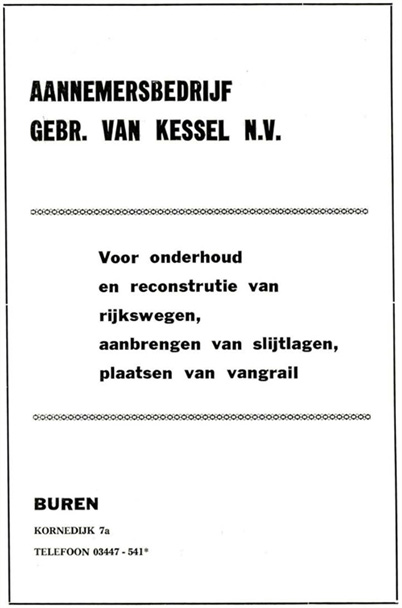 AANNEMERSBEDRIJF
GEBR. VAN KESSEL N.V.

Voor onderhoud en reconstrutie van rijkswegen, aanbrengen van slijtlagen, plaatsen van vangrail

BUREN
KORNEDIJK 7a
TELEFOON 03447 - 541*